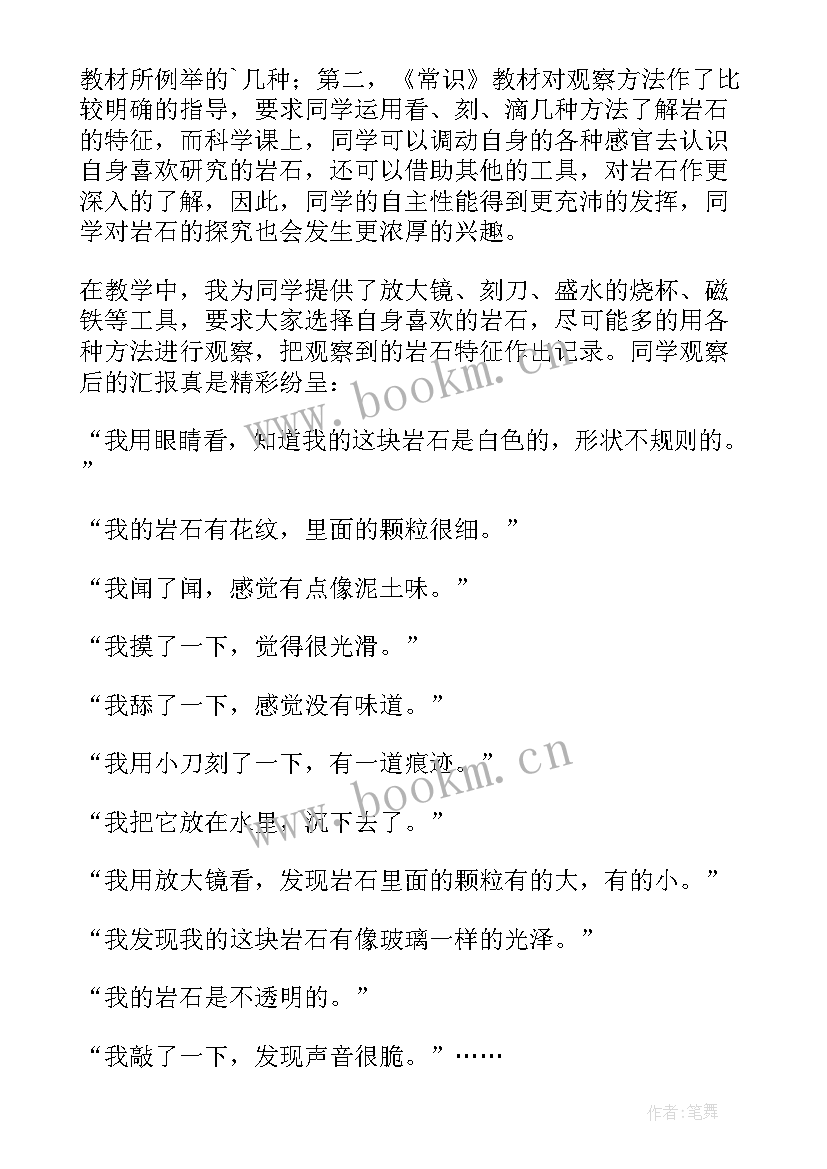 教材所例举的`几种；第二，《常识》教材对观察方法作了比较明确的指导，要求同学运用看、刻、滴几种方法了解岩石的特征，而科学课上，同学可以调动自身的各种感官去认识自身喜欢研究的岩石，还可以借助其他的工具，对岩石作更深入的了解，因此，同学的自主性能得到更充沛的发挥，同学对岩石的探究也会发生更浓厚的兴趣。

在教学中，我为同学提供了放大镜、刻刀、盛水的烧杯、磁铁等工具，要求大家选择自身喜欢的岩石，尽可能多的用各种方法进行观察，把观察到的岩石特征作出记录。同学观察后的汇报真是精彩纷呈：

“我用眼睛看，知道我的这块岩石是白色的，形状不规则的。”

“我的岩石有花纹，里面的颗粒很细。”

“我闻了闻，感觉有点像泥土味。”

“我摸了一下，觉得很光滑。”

“我舔了一下，感觉没有味道。”

“我用小刀刻了一下，有一道痕迹。”

“我把它放在水里，沉下去了。”

“我用放大镜看，发现岩石里面的颗粒有的大，有的小。”

“我发现我的这块岩石有像玻璃一样的光泽。”

“我的岩石是不透明的。”

“我敲了一下，发现声音很脆。”……

www.bookm.cn

www.bookm.cn

作者:笔舞